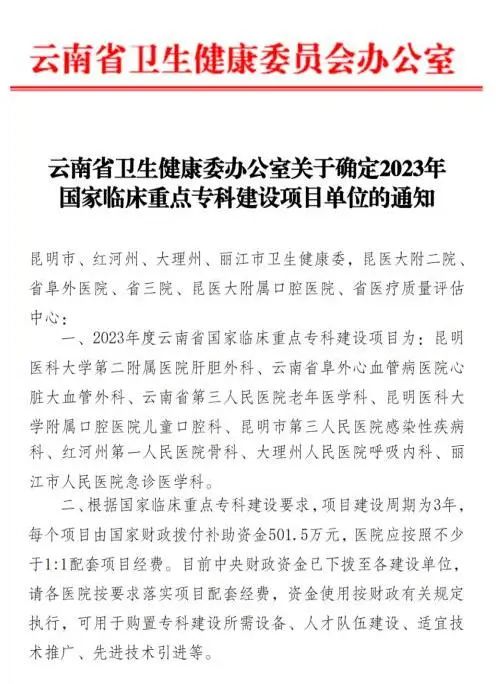 云南省卫生健康委员会办公室

云南省卫生健康委办公室关于确定2023年国家临床重点专科建设项目单位的通知

昆明市、红河州、大理州、丽江市卫生健康委，昆医大附二院、省阜外医院、省三院、昆医大附属口腔医院、省医疗质量评估中心：

一、2023年度云南省国家临床重点专科建设项目为：昆明医科大学第二附属医院肝胆外科、云南省阜外心血管病医院心脏大血管外科、云南省第三人民医院老年医学科、昆明医科大学附属口腔医院儿童口腔科、昆明市第三人民医院感染性疾病科、红河州第一人民医院骨科、大理州人民医院呼吸内科、丽江市人民医院急诊医学科。

二、根据国家临床重点专科建设要求，项目建设周期为3年，每个项目由国家财政拨付补助资金501.5万元，医院应按照不少于1:1配套项目经费。目前中央财政资金已下拨至各建设单位，请各医院按要求落实项目配套经费，资金使用按财政有关规定执行，可用于购置专科建设所需设备、人才队伍建设、适宜技术推广、先进技术引进等。